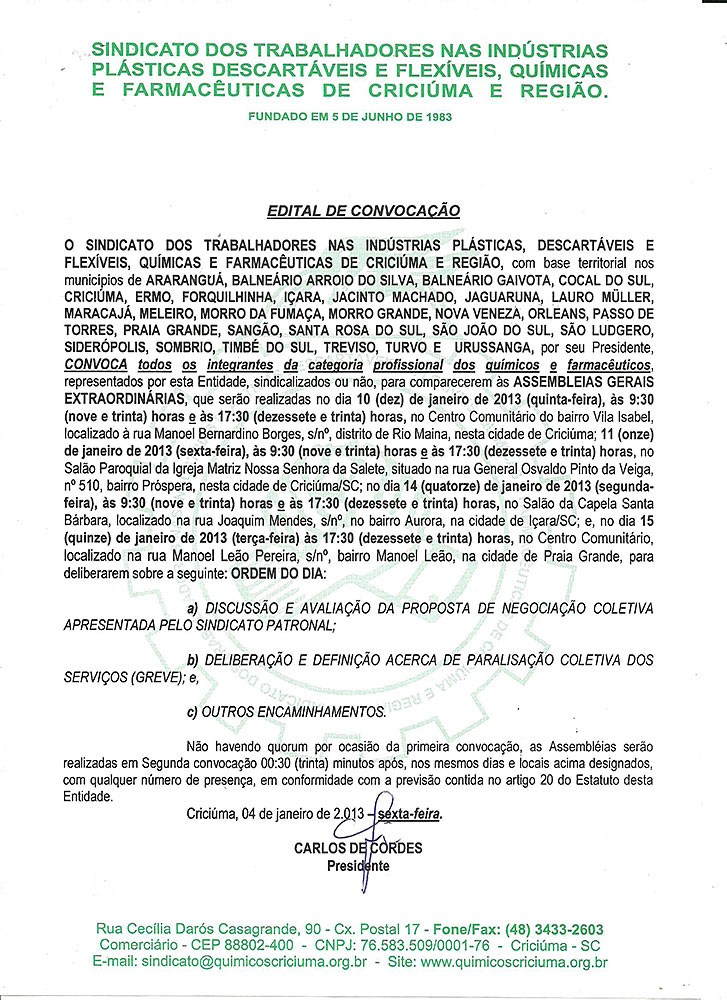 SINDICATO DOS TRABALHADORES NAS INDÚSTRIAS PLÁSTICAS DESCARTÁVEIS E FLEXÍVEIS, QUÍMICAS E FARMACÊUTICAS DE CRICIÚMA E REGIÃO.

FUNDADO EM 5 DE JUNHO DE 1983

EDITAL DE CONVOCAÇÃO

O SINDICATO DOS TRABALHADORES NAS INDÚSTRIAS PLÁSTICAS, DESCARTÁVEIS E FLEXÍVEIS, QUÍMICAS E FARMACÊUTICAS DE CRICIÚMA E REGIÃO, com base territorial nos municípios de ARARANGUÁ, BALNEÁRIO ARROIO DO SILVA, BALNEÁRIO GAIVOTA, COCAL DO SUL, CRICIÚMA, ERMO, FORQUILHINHA, IÇARA, JACINTO MACHADO, JAGUARUNA, LAURO MÜLLER, MARACAJÁ, MELEIRO, MORRO DA FUMAÇA, MORRO GRANDE, NOVA VENEZA, ORLEANS, PASSO DE TORRES, PRAIA GRANDE, SANGÃO, SANTA ROSA DO SUL, SÃO JOÃO DO SUL, SÃO LUDGERO, SIDERÓPOLIS, SOMBRIO, TIMBÉ DO SUL, TREVISO, TURVO E URUSSANGA, por seu Presidente, CONVOCA todos os integrantes da categoria profissional dos químicos e farmacêuticos, representados por esta Entidade, sindicalizados ou não, para comparecerem às ASSEMBLEIAS GERAIS EXTRAORDINÁRIAS, que serão realizadas no dia 10 (dez) de janeiro de 2013 (quinta-feira), às 9:30 (nove e trinta) horas e às 17:30 (dezessete e trinta) horas, no Centro Comunitário do bairro Vila Isabel, localizado à rua Manoel Bernardino Borges, s/nº, distrito de Rio Maina, nesta cidade de Criciúma; 11 (onze) de janeiro de 2013 (sexta-feira), às 9:30 (nove e trinta) horas e às 17:30 (dezessete e trinta) horas, no Salão Paroquial da Igreja Matriz Nossa Senhora da Salete, situado na rua General Osvaldo Pinto da Veiga, nº 510, bairro Próspera, nesta cidade de Criciúma/SC; no dia 14 (quatorze) de janeiro de 2013 (segunda-feira), às 9:30 (nove e trinta) horas e às 17:30 (dezessete e trinta) horas, no Salão da Capela Santa Bárbara, localizado na rua Joaquim Mendes, s/nº, no bairro Aurora, na cidade de Içara/SC; e, no dia 15 (quinze) de janeiro de 2013 (terça-feira) às 17:30 (dezessete e trinta) horas, no Centro Comunitário, localizado na rua Manoel Leão Pereira, s/nº, bairro Manoel Leão, na cidade de Praia Grande, para deliberarem sobre a seguinte: ORDEM DO DIA:

a) DISCUSSÃO E AVALIAÇÃO DA PROPOSTA DE NEGOCIAÇÃO COLETIVA APRESENTADA PELO SINDICATO PATRONAL;

b) DELIBERAÇÃO E DEFINIÇÃO ACERCA DE PARALISAÇÃO COLETIVA DOS SERVIÇOS (GREVE); e,

c) OUTROS ENCAMINHAMENTOS.

Não havendo quorum por ocasião da primeira convocação, as Assembléias serão realizadas em Segunda convocação 00:30 (trinta) minutos após, nos mesmos dias e locais acima designados, com qualquer número de presença, em conformidade com a previsão contida no artigo 20 do Estatuto desta Entidade.

Criciúma, 04 de janeiro de 2.013 – sexta-feira.

CARLOS DE CORDES
Presidente

Rua Cecília Darós Casagrande, 90 - Cx. Postal 17 - Fone/Fax: (48) 3433-2603
Comerciário - CEP 88802-400 - CNPJ: 76.583.509/0001-76 - Criciúma - SC
E-mail: sindicato@quimicoscriciuma.org.br - Site: www.quimicoscriciuma.org.br